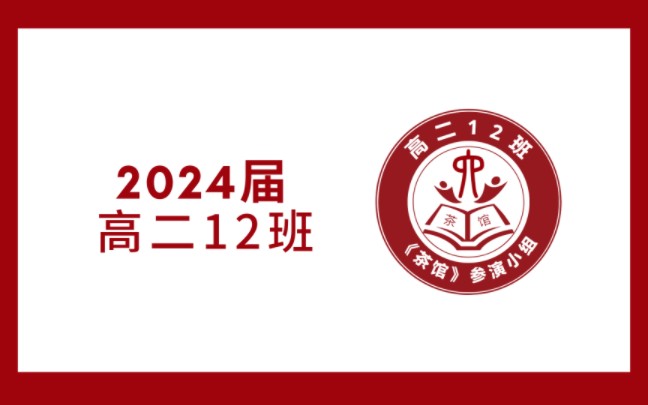 2024届
高二12班

高二12班
茶 馆
《茶馆》参演小组